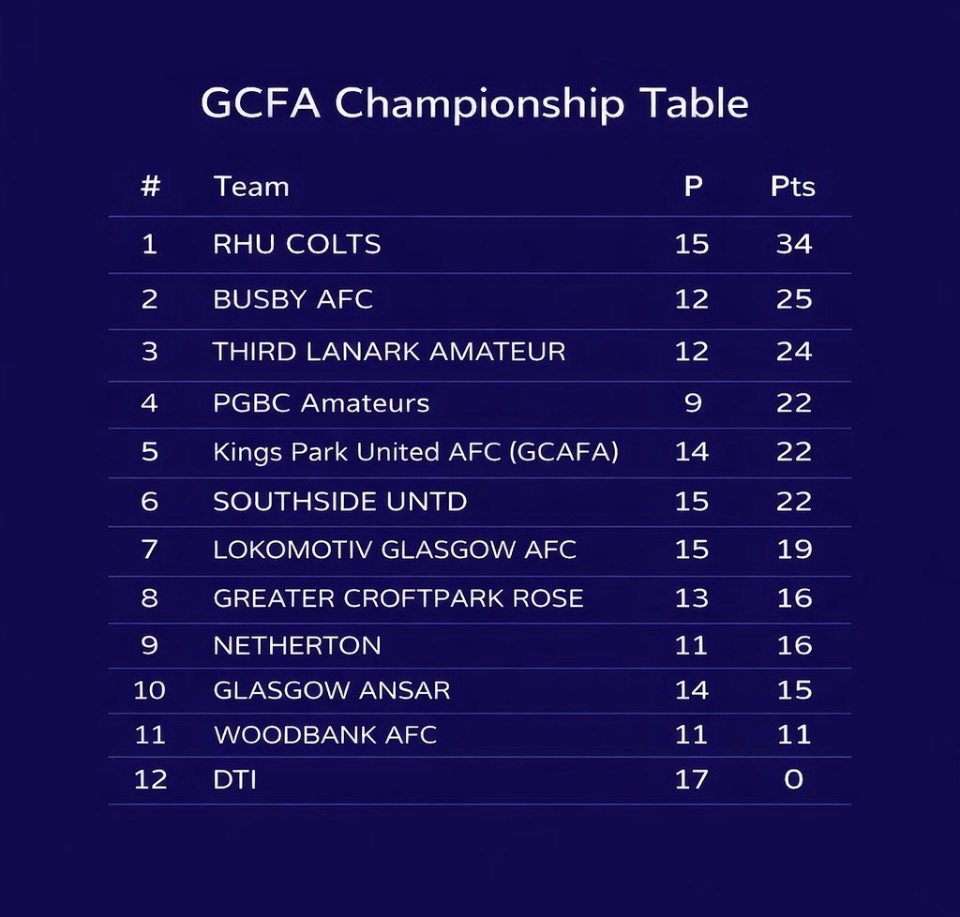 GCFA Championship Table

| # | Team | P | Pts |
|---|---|---|---|
| 1 | RHU COLTS | 15 | 34 |
| 2 | BUSBY AFC | 12 | 25 |
| 3 | THIRD LANARK AMATEUR | 12 | 24 |
| 4 | PGBC Amateurs | 9 | 22 |
| 5 | Kings Park United AFC (GCAFA) | 14 | 22 |
| 6 | SOUTHSIDE UNTD | 15 | 22 |
| 7 | LOKOMOTIV GLASGOW AFC | 15 | 19 |
| 8 | GREATER CROFTPARK ROSE | 13 | 16 |
| 9 | NETHERTON | 11 | 16 |
| 10 | GLASGOW ANSAR | 14 | 15 |
| 11 | WOODBANK AFC | 11 | 11 |
| 12 | DTI | 17 | 0 |